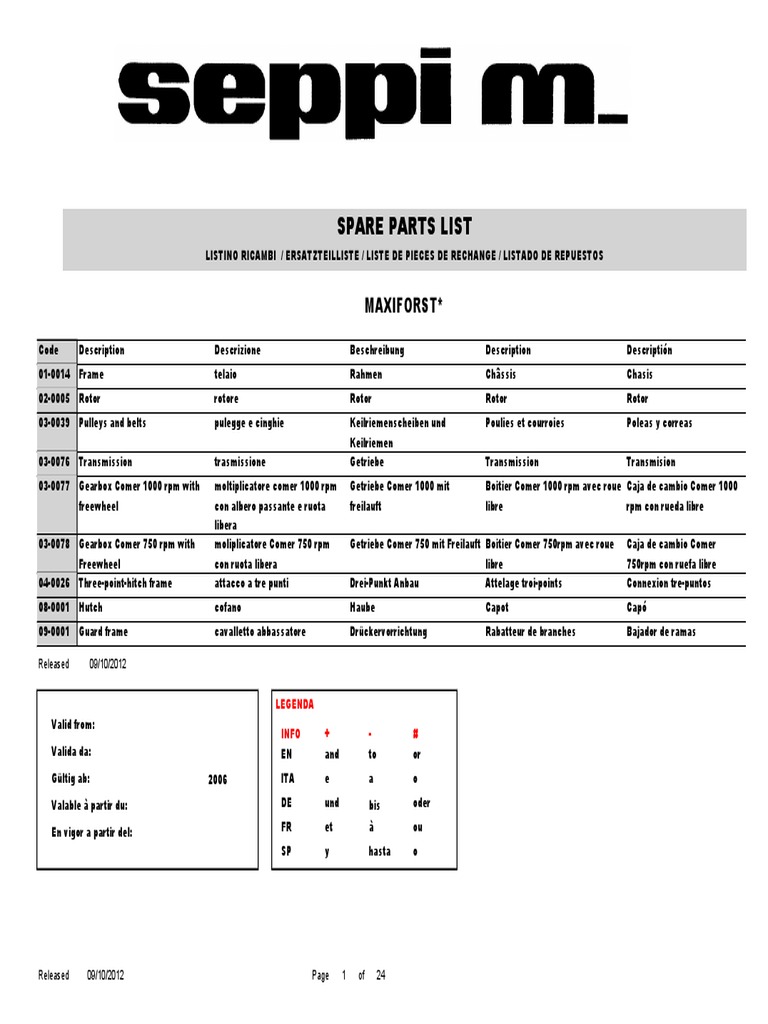 seppi m.

SPARE PARTS LIST

LISTINO RICAMBI / ERSATZTEILLISTE / LISTE DE PIECES DE RECHANGE / LISTADO DE REPUESTOS

MAXIFORST*

| Code | Description | Descrizione | Beschreibung | Description | Descriptión |
|---|---|---|---|---|---|
| 01-0014 | Frame | telaio | Rahmen | Châssis | Chasis |
| 02-0005 | Rotor | rotore | Rotor | Rotor | Rotor |
| 03-0039 | Pulleys and belts | pulegge e cinghie | Keilriemenscheiben und Keilriemen | Poulies et courroies | Poleas y correas |
| 03-0076 | Transmission | trasmissione | Getriebe | Transmission | Transmision |
| 03-0077 | Gearbox Comer 1000 rpm with freewheel | moltiplicatore comer 1000 rpm con albero passante e ruota libera | Getriebe Comer 1000 mit freilauft | Boitier Comer 1000 rpm avec roue libre | Caja de cambio Comer 1000 rpm con rueda libre |
| 03-0078 | Gearbox Comer 750 rpm with Freewheel | moliplicatore Comer 750 rpm con ruota libera | Getriebe Comer 750 mit Freilauft | Boitier Comer 750rpm avec roue libre | Caja de cambio Comer 750rpm con ruefa libre |
| 04-0026 | Three-point-hitch frame | attacco a tre punti | Drei-Punkt Anbau | Attelage troi-points | Connexion tre-puntos |
| 08-0001 | Hutch | cofano | Haube | Capot | Capó |
| 09-0001 | Guard frame | cavalletto abbassatore | Drückervorrichtung | Rabatteur de branches | Bajador de ramas |

Released 09/10/2012

Valid from:
Valida da:
Gültig ab: 2006
Valable à partir du:
En vigor a partir del:

LEGENDA

| INFO | + | - | # |
|---|---|---|---|
| EN | and | to | or |
| ITA | e | a | o |
| DE | und | bis | oder |
| FR | et | à | ou |
| SP | y | hasta | o |

Released 09/10/2012 Page 1 of 24